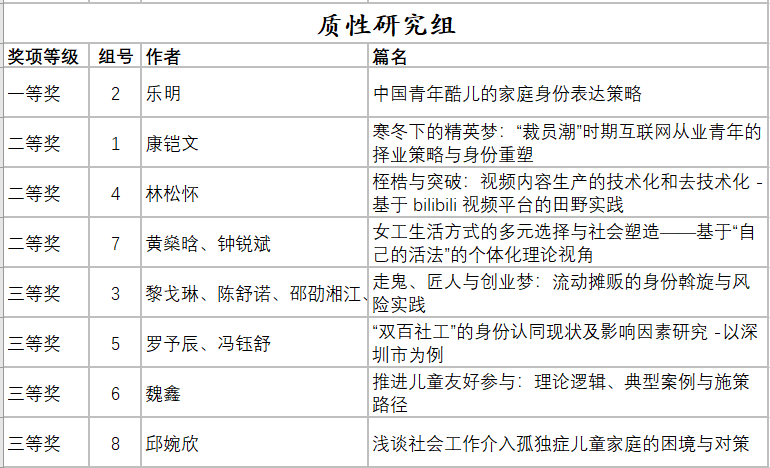 质性研究组

| 奖项等级 | 组号 | 作者 | 篇名 |
|---|---|---|---|
| 一等奖 | 2 | 乐明 | 中国青年酷儿的家庭身份表达策略 |
| 二等奖 | 1 | 康铠文 | 寒冬下的精英梦：“裁员潮”时期互联网从业青年的择业策略与身份重塑 |
| 二等奖 | 4 | 林松怀 | 桎梏与突破：视频内容生产的技术化和去技术化 -基于 bilibili 视频平台的田野实践 |
| 二等奖 | 7 | 黄燊晗、钟锐斌 | 女工生活方式的多元选择与社会塑造——基于“自己的活法”的个体化理论视角 |
| 三等奖 | 3 | 黎戈琳、陈舒诺、邵劭湘江、 | 走鬼、匠人与创业梦：流动摊贩的身份斡旋与风险实践 |
| 三等奖 | 5 | 罗予辰、冯钰舒 | “双百社工”的身份认同现状及影响因素研究 -以深圳市为例 |
| 三等奖 | 6 | 魏鑫 | 推进儿童友好参与：理论逻辑、典型案例与施策路径 |
| 三等奖 | 8 | 邱婉欣 | 浅谈社会工作介入孤独症儿童家庭的困境与对策 |